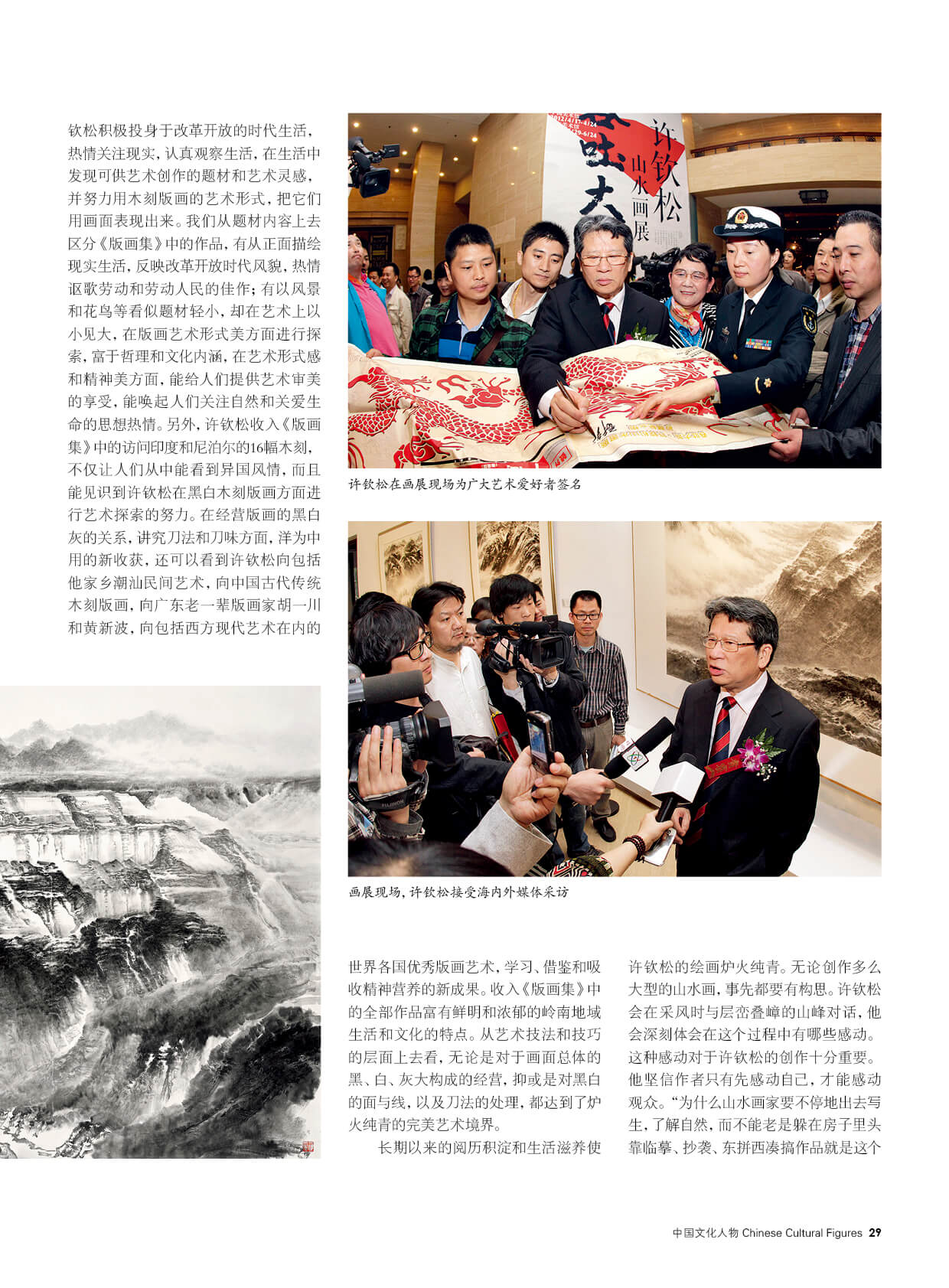 钦松积极投身于改革开放的时代生活，热情关注现实，认真观察生活，在生活中发现可供艺术创作的题材和艺术灵感，并努力用木刻版画的艺术形式，把它们用画面表现出来。我们从题材内容上去区分《版画集》中的作品，有从正面描绘现实生活，反映改革开放时代风貌，热情讴歌劳动和劳动人民的佳作；有以风景和花鸟等看似题材轻小，却在艺术上以小见大，在版画艺术形式美方面进行探索，富于哲理和文化内涵，在艺术形式感和精神美方面，能给人们提供艺术审美的享受，能唤起人们关注自然和关爱生命的思想热情。另外，许钦松收入《版画集》中的访问印度和尼泊尔的16幅木刻，不仅让人们从中能看到异国风情，而且能见识到许钦松在黑白木刻版画方面进行艺术探索的努力。在经营版画的黑白灰的关系，讲究刀法和刀味方面，洋为中用的新收获，还可以看到许钦松向包括他家乡潮汕民间艺术，向中国古代传统木刻版画，向广东老一辈版画家胡一川和黄新波，向包括西方现代艺术在内的

许钦松
山水画展

许钦松在画展现场为广大艺术爱好者签名

画展现场，许钦松接受海内外媒体采访

世界各国优秀版画艺术，学习、借鉴和吸收精神营养的新成果。收入《版画集》中的全部作品富有鲜明和浓郁的岭南地域生活和文化的特点。从艺术技法和技巧的层面上去看，无论是对于画面总体的黑、白、灰大构成的经营，抑或是对黑白的面与线，以及刀法的处理，都达到了炉火纯青的完美艺术境界。

长期以来的阅历积淀和生活滋养使许钦松的绘画炉火纯青。无论创作多么大型的山水画，事先都要有构思。许钦松会在采风时与层峦叠嶂的山峰对话，他会深刻体会在这个过程中有哪些感动。这种感动对于许钦松的创作十分重要。他坚信作者只有先感动自己，才能感动观众。“为什么山水画家要不停地出去写生，了解自然，而不能老是躲在房子里头靠临摹、抄袭、东拼西凑搞作品就是这个

中国文化人物 Chinese Cultural Figures 29